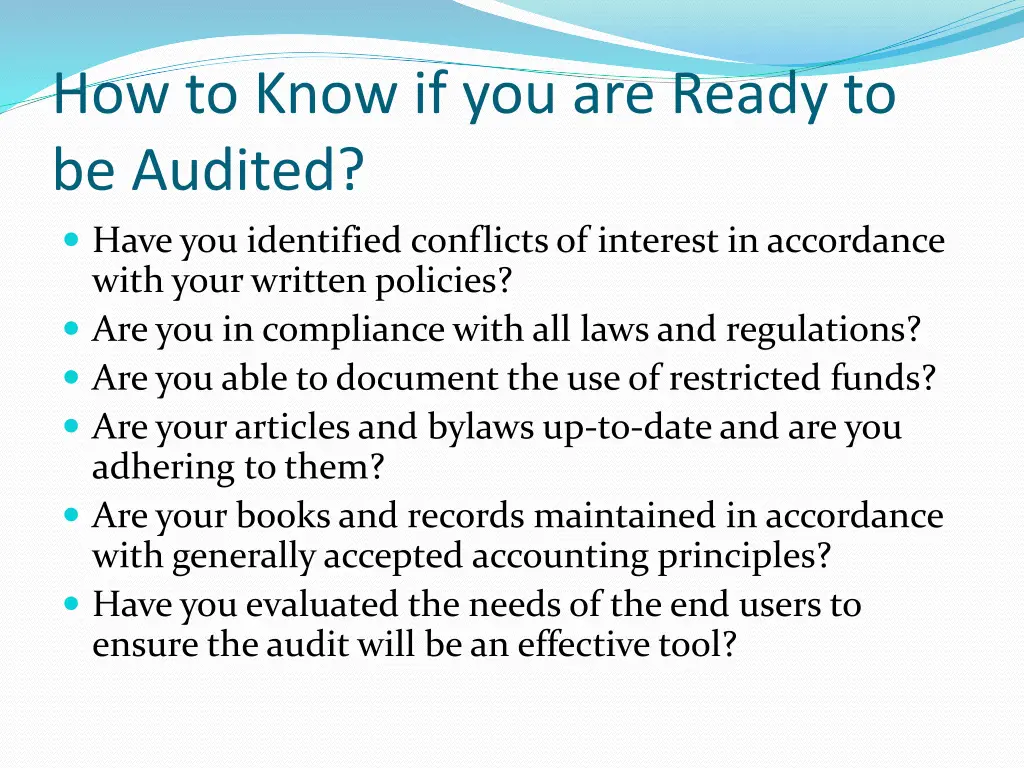 How to Know if you are Ready to be Audited?

- Have you identified conflicts of interest in accordance with your written policies?
- Are you in compliance with all laws and regulations?
- Are you able to document the use of restricted funds?
- Are your articles and bylaws up-to-date and are you adhering to them?
- Are your books and records maintained in accordance with generally accepted accounting principles?
- Have you evaluated the needs of the end users to ensure the audit will be an effective tool?